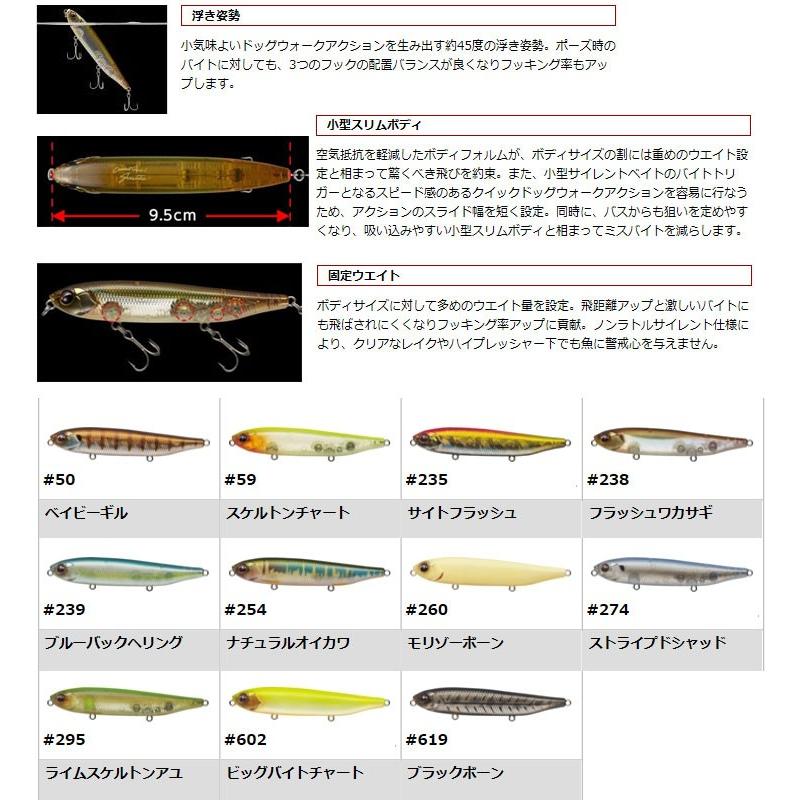 浮き姿勢

小気味よいドッグウォークアクションを生み出す約45度の浮き姿勢。ポーズ時のバイトに対しても、3つのフックの配置バランスが良くなりフッキング率もアップします。

小型スリムボディ

9.5cm

空気抵抗を軽減したボディフォルムが、ボディサイズの割には重めのウエイト設定と相まって驚くべき飛びを約束。また、小型サイレントベイトのバイトトリガーとなるスピード感のあるクイックドッグウォークアクションを容易に行なうため、アクションのスライド幅を短く設定。同時に、バスからも狙いを定めやすくなり、吸い込みやすい小型スリムボディと相まってミスバイトを減らします。

固定ウエイト

ボディサイズに対して多めのウエイト量を設定。飛距離アップと激しいバイトにも飛ばされにくくなりフッキング率アップに貢献。ノンラトルサイレント仕様により、クリアなレイクやハイプレッシャー下でも魚に警戒心を与えません。

| #50 | #59 | #235 | #238 |
|---|---|---|---|
| ベイビーギル | スケルトンチャート | サイトフラッシュ | フラッシュワカサギ |
| #239 | #254 | #260 | #274 |
| ブルーバックヘリング | ナチュラルオイカワ | モリゾーボーン | ストライプドシャッド |
| #295 | #602 | #619 | |
| ライムスケルトンアユ | ビッグバイトチャート | ブラックボーン | |